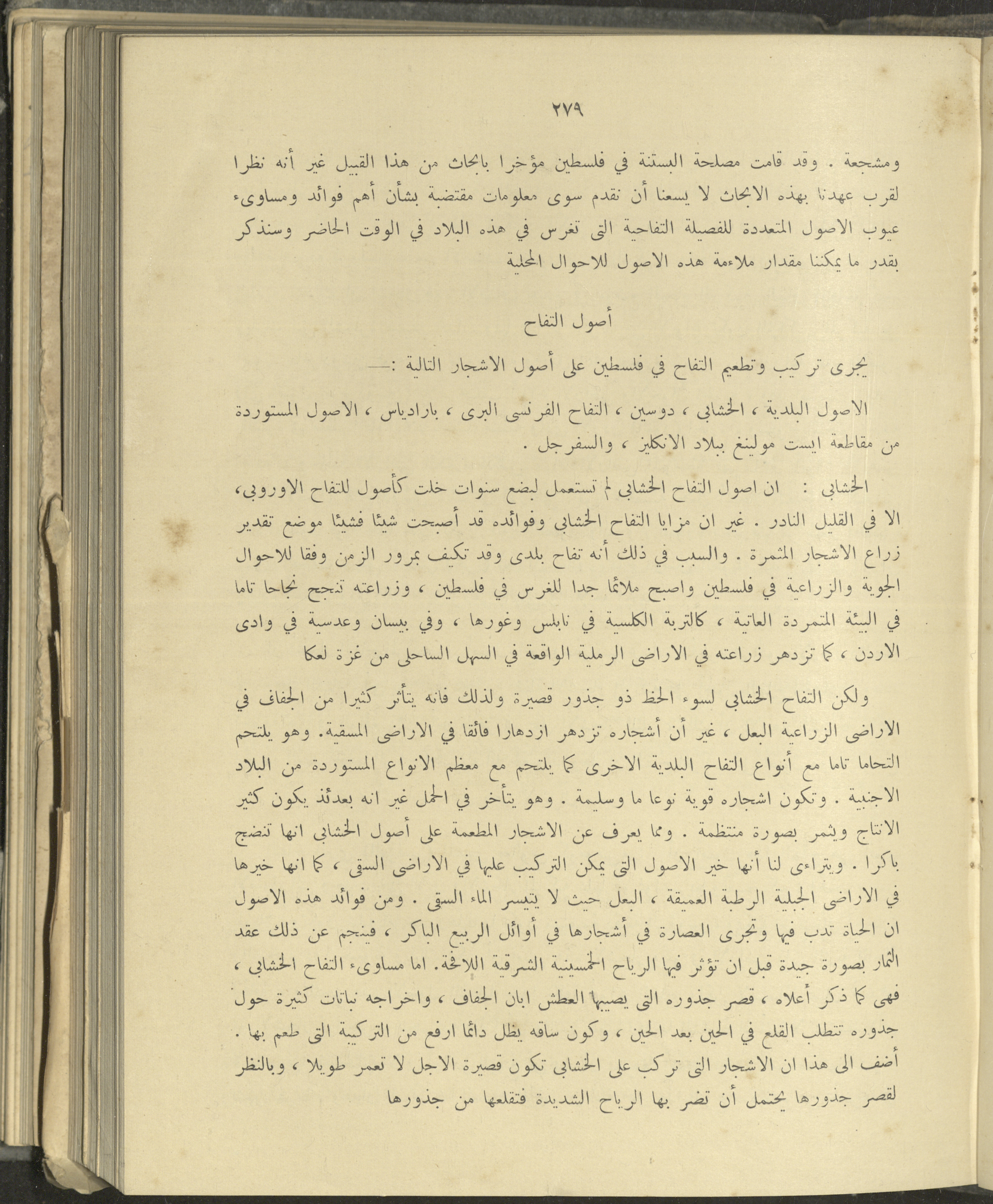 ٢٧٩

ومشجعة . وقد قامت مصلحة البستنة في فلسطين مؤخرا بابحاث من هذا القبيل غير أنه نظرا لقرب عهدنا بهذه الابحاث لا يسعنا أن نقدم سوى معلومات مقتضبة بشأن أهم فوائد ومساوىء عيوب الاصول المتعددة للفصيلة التفاحية التى تغرس في هذه البلاد في الوقت الحاضر وسنذكر بقدر ما يمكننا مقدار ملاءمة هذه الاصول للاحوال المحلية

أصول التفاح

يجرى تركيب وتطعيم التفاح في فلسطين على أصول الاشجار التالية :—

الاصول البلدية ، الخشابى ، دوسين ، التفاح الفرنسى البرى ، باراديس ، الاصول المستوردة من مقاطعة ايست مولينغ ببلاد الانكليز ، والسفرجل .

الخشابى : ان اصول التفاح الخشابى لم تستعمل لبضع سنوات خلت كأصول للتفاح الاوروبى، الا في القليل النادر . غير ان مزايا التفاح الخشابى وفوائده قد أصبحت شيئا فشيئا موضع تقدير زراع الاشجار المثمرة . والسبب في ذلك أنه تفاح بلدى وقد تكيف بمرور الزمن وفقا للاحوال الجوية والزراعية في فلسطين واصبح ملائما جدا للغرس في فلسطين ، وزراعته تنجح نجاحا تاما في البيئة المتمردة العاتية ، كالتربة الكلسية في نابلس وغورها ، وفي بيسان وعدسية في وادى الاردن ، كما تزدهر زراعته في الاراضى الرملية الواقعة في السهل الساحلى من غزة لعكا

ولكن التفاح الخشابى لسوء الحظ ذو جذور قصيرة ولذلك فانه يتأثر كثيرا من الجفاف في الاراضى الزراعية البعل ، غير أن أشجاره تزدهر ازدهارا فائقا في الاراضى المسقية. وهو يلتحم التحاما تاما مع أنواع التفاح البلدية الاخرى كما يلتحم مع معظم الانواع المستوردة من البلاد الاجنبية . وتكون اشجاره قوية نوعا ما وسليمة . وهو يتأخر في الحمل غير انه بعدئذ يكون كثير الانتاج ويثمر بصورة منتظمة . ومما يعرف عن الاشجار المطعمة على أصول الخشابى انها تنضج باكرا . ويتراءى لنا أنها خير الاصول التى يمكن التركيب عليها في الاراضى السقى ، كما انها خيرها في الاراضى الجبلية الرطبة العميقة ، البعل حيث لا يتيسر الماء السقى . ومن فوائد هذه الاصول ان الحياة تدب فيها وتجرى العصارة في أشجارها في أوائل الربيع الباكر ، فينجم عن ذلك عقد الثمار بصورة جيدة قبل ان تؤثر فيها الرياح الخمسينية الشرقية اللافحة. اما مساوىء التفاح الخشابى ، فهى كما ذكر أعلاه ، قصر جذوره التى يصيبها العطش ابان الجفاف ، واخراجه نباتات كثيرة حول جذوره تتطلب القلع في الحين بعد الحين ، وكون ساقه يظل دائما ارفع من التركيبة التى طعم بها . أضف الى هذا ان الاشجار التى تركب على الخشابى تكون قصيرة الاجل لا تعمر طويلا ، وبالنظر لقصر جذورها يحتمل أن تضر بها الرياح الشديدة فتقلعها من جذورها